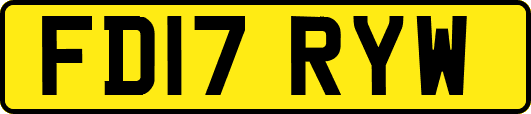 FD17 RYW